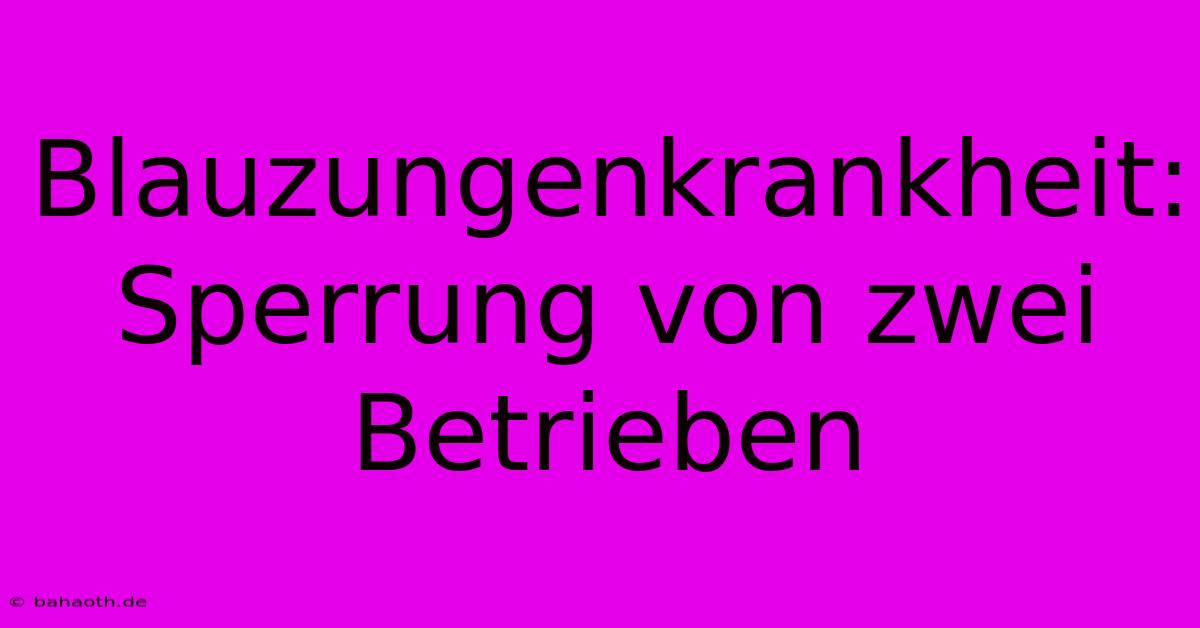 Blauzungenkrankheit: Sperrung von zwei Betrieben

© bahaoth.de